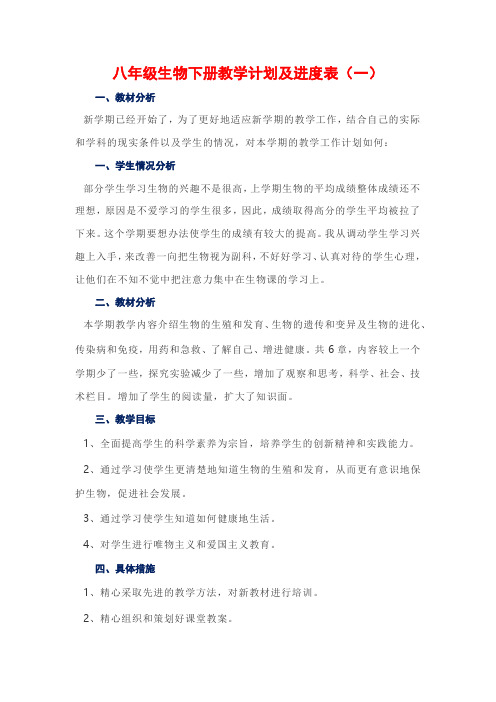 八年级生物下册教学计划及进度表（一）

一、教材分析

新学期已经开始了，为了更好地适应新学期的教学工作，结合自己的实际和学科的现实条件以及学生的情况，对本学期的教学工作计划如何：

一、学生情况分析

部分学生学习生物的兴趣不是很高，上学期生物的平均成绩整体成绩还不理想，原因是不爱学习的学生很多，因此，成绩取得高分的学生平均被拉了下来。这个学期要想办法使学生的成绩有较大的提高。我从调动学生学习兴趣上入手，来改善一向把生物视为副科，不好好学习、认真对待的学生心理，让他们在不知不觉中把注意力集中在生物课的学习上。

二、教材分析

本学期教学内容介绍生物的生殖和发育、生物的遗传和变异及生物的进化、传染病和免疫，用药和急救、了解自己、增进健康。共 6 章，内容较上一个学期少了一些，探究实验减少了一些，增加了观察和思考，科学、社会、技术栏目。增加了学生的阅读量，扩大了知识面。

三、教学目标

1、全面提高学生的科学素养为宗旨，培养学生的创新精神和实践能力。

2、通过学习使学生更清楚地知道生物的生殖和发育，从而更有意识地保护生物，促进社会发展。

3、通过学习使学生知道如何健康地生活。

4、对学生进行唯物主义和爱国主义教育。

四、具体措施

1、精心采取先进的教学方法，对新教材进行培训。

2、精心组织和策划好课堂教案。